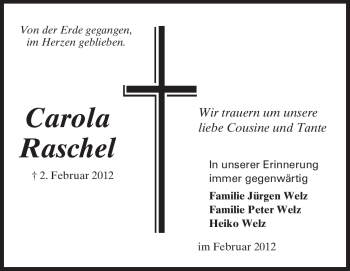 Von der Erde gegangen,
im Herzen geblieben.

Carola
Raschel

† 2. Februar 2012

Wir trauern um unsere
liebe Cousine und Tante

In unserer Erinnerung
immer gegenwärtig

Familie Jürgen Welz
Familie Peter Welz
Heiko Welz

im Februar 2012